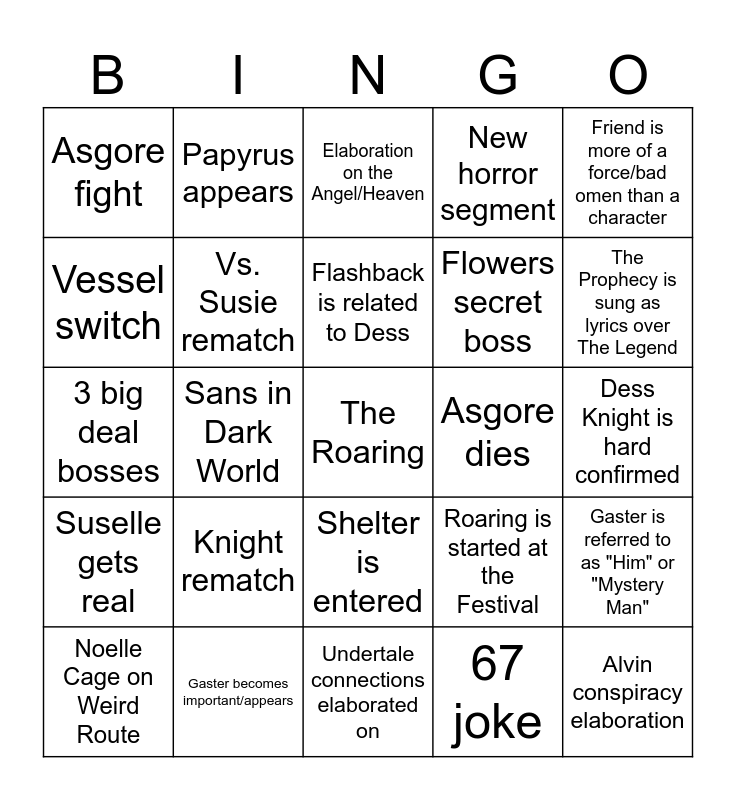 | B | I | N | G | O |
|---|---|---|---|---|
| Asgore fight | Papyrus appears | Elaboration on the Angel/Heaven | New horror segment | Friend is more of a force/bad omen than a character |
| Vessel switch | Vs. Susie rematch | Flashback is related to Dess | Flowers secret boss | The Prophecy is sung as lyrics over The Legend |
| 3 big deal bosses | Sans in Dark World | The Roaring | Asgore dies | Dess Knight is hard confirmed |
| Suselle gets real | Knight rematch | Shelter is entered | Roaring is started at the Festival | Gaster is referred to as "Him" or "Mystery Man" |
| Noelle Cage on Weird Route | Gaster becomes important/appears | Undertale connections elaborated on | 67 joke | Alvin conspiracy elaboration |